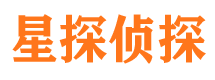 星探侦探